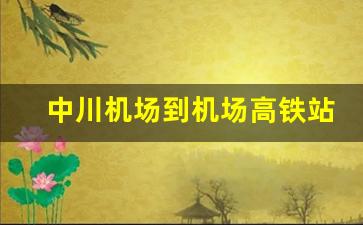 中川机场到机场高铁站